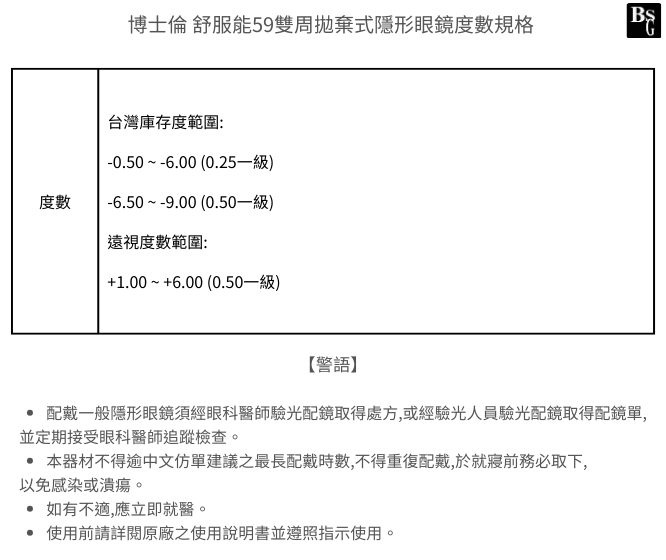 博士倫 舒服能59雙周拋棄式隱形眼鏡度數規格

BSG

| 度數 | 台灣庫存度範圍:<br>-0.50 ~ -6.00 (0.25一級)<br>-6.50 ~ -9.00 (0.50一級)<br>遠視度數範圍:<br>+1.00 ~ +6.00 (0.50一級) |
|---|---|

【警語】

• 配戴一般隱形眼鏡須經眼科醫師驗光配鏡取得處方,或經驗光人員驗光配鏡取得配鏡單,並定期接受眼科醫師追蹤檢查。
• 本器材不得逾中文仿單建議之最長配戴時數,不得重復配戴,於就寢前務必取下,以免感染或潰瘍。
• 如有不適,應立即就醫。
• 使用前請詳閱原廠之使用說明書並遵照指示使用。